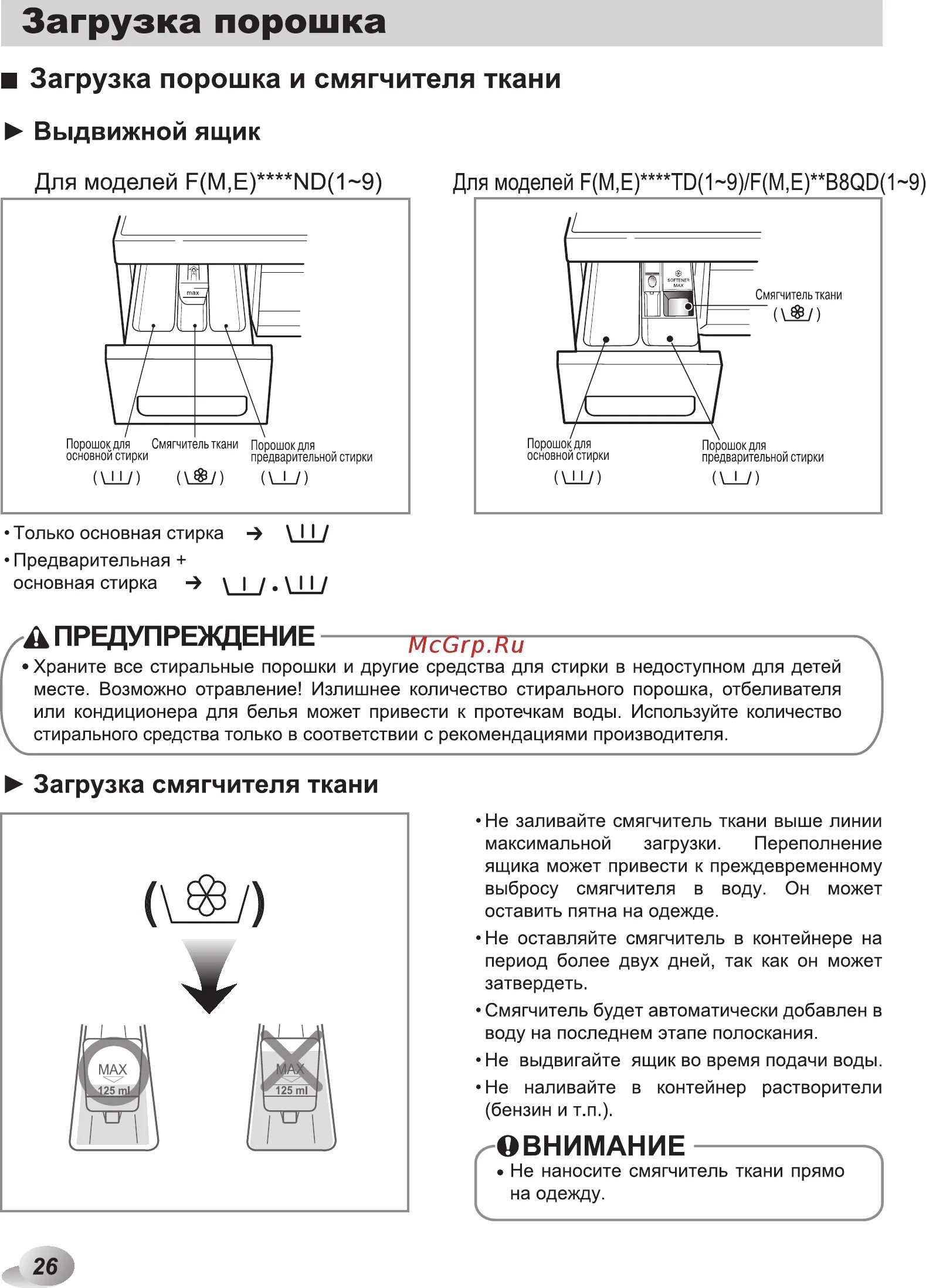 Загрузка порошка

■ Загрузка порошка и смягчителя ткани

► Выдвижной ящик

Для моделей F(M,E)****ND(1~9)

max

Порошок для основной стирки

Смягчитель ткани

Порошок для предварительной стирки

Для моделей F(M,E)****TD(1~9)/F(M,E)**B8QD(1~9)

SOFTENER MAX

Смягчитель ткани

Порошок для основной стирки

Порошок для предварительной стирки

• Только основная стирка →

• Предварительная + основная стирка →

ПРЕДУПРЕЖДЕНИЕ

McGrp.Ru

• Храните все стиральные порошки и другие средства для стирки в недоступном для детей месте. Возможно отравление! Излишнее количество стирального порошка, отбеливателя или кондиционера для белья может привести к протечкам воды. Используйте количество стирального средства только в соответствии с рекомендациями производителя.

► Загрузка смягчителя ткани

MAX
125 ml

MAX
125 ml

• Не заливайте смягчитель ткани выше линии максимальной загрузки. Переполнение ящика может привести к преждевременному выбросу смягчителя в воду. Он может оставить пятна на одежде.

• Не оставляйте смягчитель в контейнере на период более двух дней, так как он может затвердеть.

• Смягчитель будет автоматически добавлен в воду на последнем этапе полоскания.

• Не выдвигайте ящик во время подачи воды.

• Не наливайте в контейнер растворители (бензин и т.п.).

ВНИМАНИЕ

• Не наносите смягчитель ткани прямо на одежду.

26